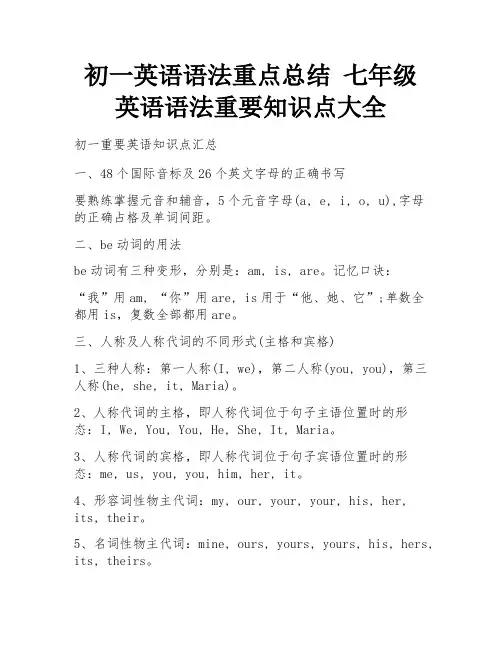 初一英语语法重点总结 七年级英语语法重要知识点大全

初一重要英语知识点汇总

一、48个国际音标及26个英文字母的正确书写

要熟练掌握元音和辅音，5个元音字母(a, e, i, o, u),字母的正确占格及单词间距。

二、be动词的用法

be动词有三种变形，分别是：am, is, are。记忆口诀：

“我”用am, “你”用are, is用于“他、她、它”;单数全都用is，复数全部都用are。

三、人称及人称代词的不同形式(主格和宾格)

1、三种人称：第一人称(I, we)，第二人称(you, you)，第三人称(he, she, it, Maria)。

2、人称代词的主格，即人称代词位于句子主语位置时的形态：I, We, You, You, He, She, It, Maria。

3、人称代词的宾格，即人称代词位于句子宾语位置时的形态：me, us, you, you, him, her, it。

4、形容词性物主代词：my, our, your, your, his, her, its, their。

5、名词性物主代词：mine, ours, yours, yours, his, hers, its, theirs。